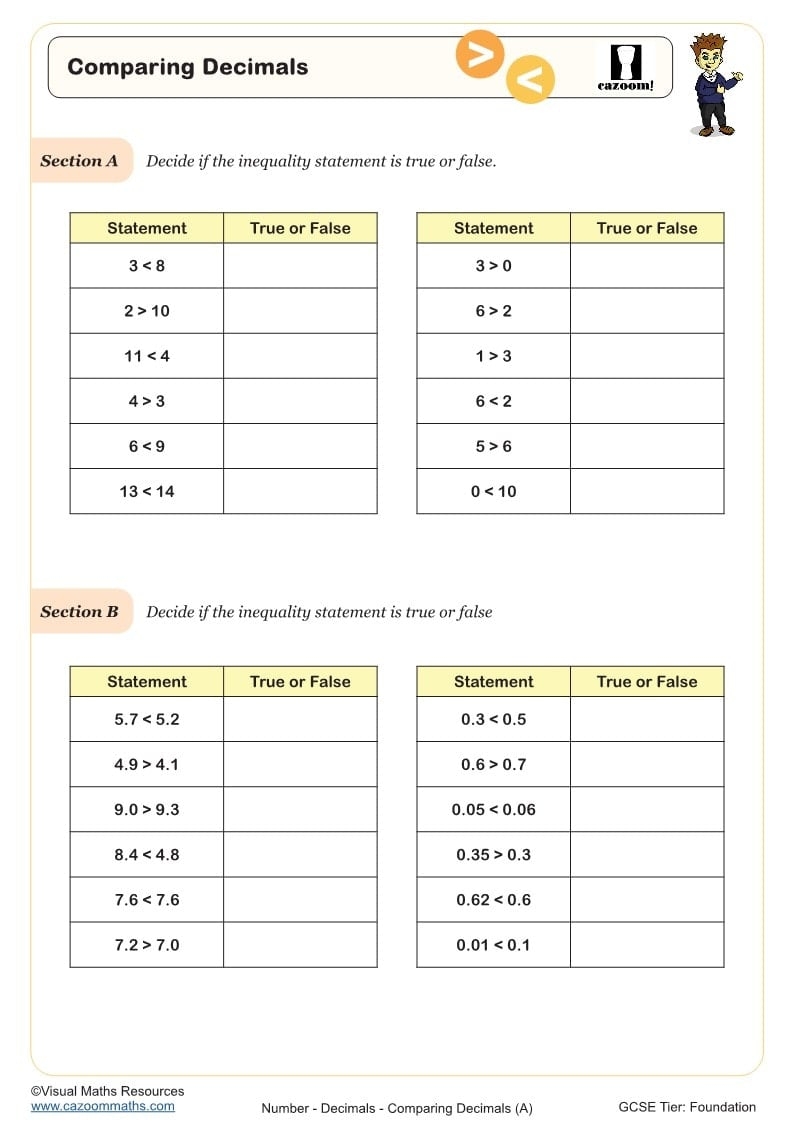 Comparing Decimals

>

<

cazoom!

Section A Decide if the inequality statement is true or false.

| Statement | True or False |
|---|---|
| $3 < 8$ | |
| $2 > 10$ | |
| $11 < 4$ | |
| $4 > 3$ | |
| $6 < 9$ | |
| $13 < 14$ | |

| Statement | True or False |
|---|---|
| $3 > 0$ | |
| $6 > 2$ | |
| $1 > 3$ | |
| $6 < 2$ | |
| $5 > 6$ | |
| $0 < 10$ | |

Section B Decide if the inequality statement is true or false

| Statement | True or False |
|---|---|
| $5.7 < 5.2$ | |
| $4.9 > 4.1$ | |
| $9.0 > 9.3$ | |
| $8.4 < 4.8$ | |
| $7.6 < 7.6$ | |
| $7.2 > 7.0$ | |

| Statement | True or False |
|---|---|
| $0.3 < 0.5$ | |
| $0.6 > 0.7$ | |
| $0.05 < 0.06$ | |
| $0.35 > 0.3$ | |
| $0.62 < 0.6$ | |
| $0.01 < 0.1$ | |

©Visual Maths Resources
www.cazoommaths.com

Number - Decimals - Comparing Decimals (A)

GCSE Tier: Foundation